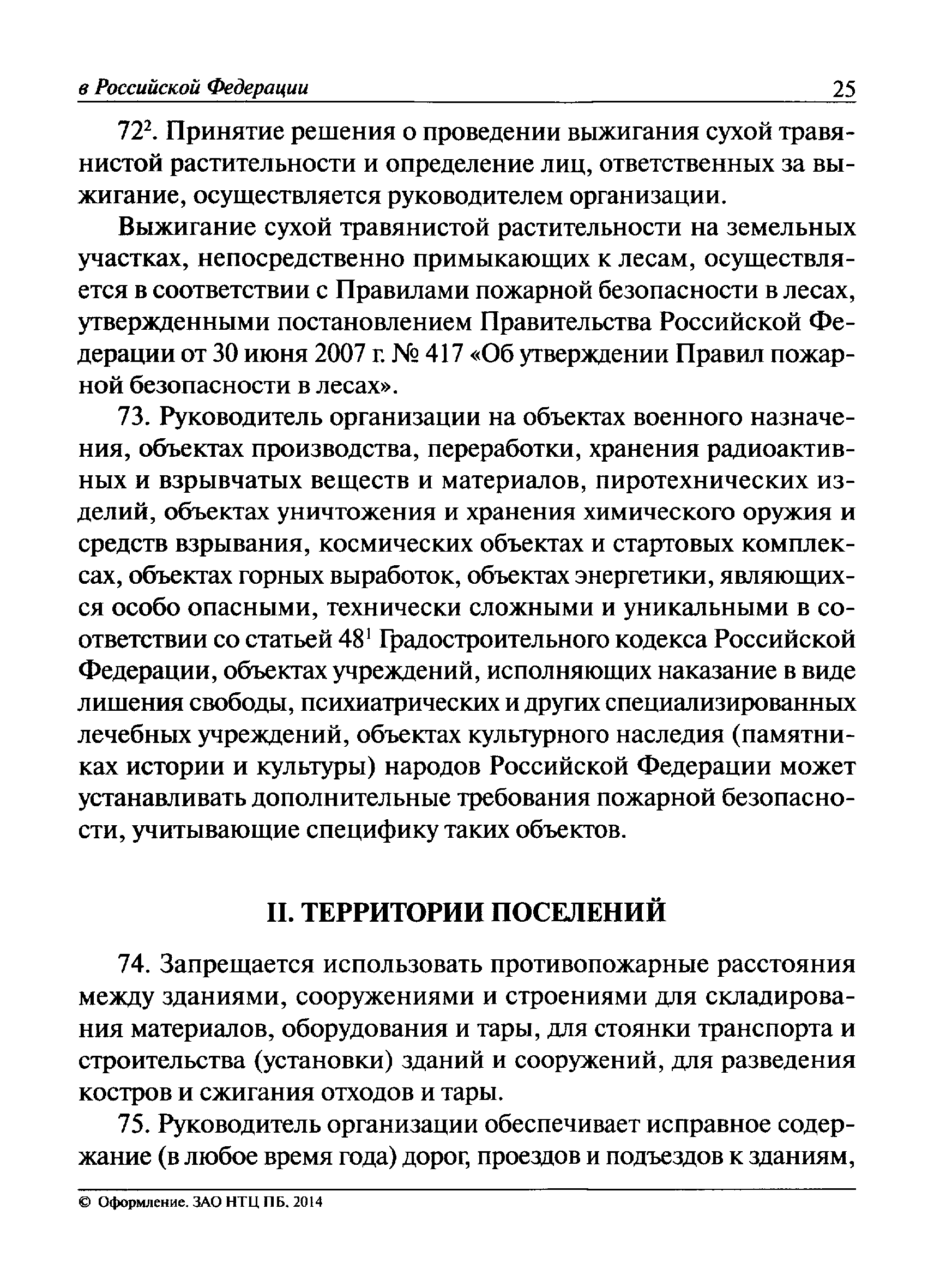 в Российской Федерации 25

$72^2$. Принятие решения о проведении выжигания сухой травянистой растительности и определение лиц, ответственных за выжигание, осуществляется руководителем организации.

Выжигание сухой травянистой растительности на земельных участках, непосредственно примыкающих к лесам, осуществляется в соответствии с Правилами пожарной безопасности в лесах, утвержденными постановлением Правительства Российской Федерации от 30 июня 2007 г. № 417 «Об утверждении Правил пожарной безопасности в лесах».

73. Руководитель организации на объектах военного назначения, объектах производства, переработки, хранения радиоактивных и взрывчатых веществ и материалов, пиротехнических изделий, объектах уничтожения и хранения химического оружия и средств взрывания, космических объектах и стартовых комплексах, объектах горных выработок, объектах энергетики, являющихся особо опасными, технически сложными и уникальными в соответствии со статьей $48^1$ Градостроительного кодекса Российской Федерации, объектах учреждений, исполняющих наказание в виде лишения свободы, психиатрических и других специализированных лечебных учреждений, объектах культурного наследия (памятниках истории и культуры) народов Российской Федерации может устанавливать дополнительные требования пожарной безопасности, учитывающие специфику таких объектов.

II. ТЕРРИТОРИИ ПОСЕЛЕНИЙ

74. Запрещается использовать противопожарные расстояния между зданиями, сооружениями и строениями для складирования материалов, оборудования и тары, для стоянки транспорта и строительства (установки) зданий и сооружений, для разведения костров и сжигания отходов и тары.

75. Руководитель организации обеспечивает исправное содержание (в любое время года) дорог, проездов и подъездов к зданиям,

© Оформление. ЗАО НТЦ ПБ. 2014